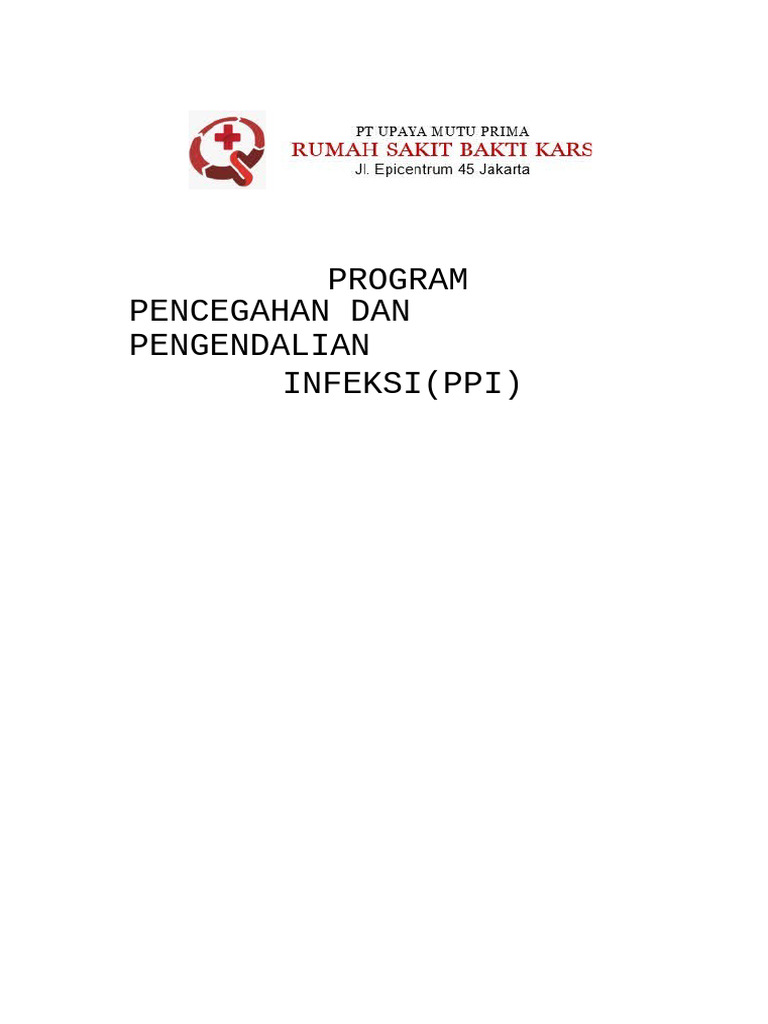 PT UPAYA MUTU PRIMA
RUMAH SAKIT BAKTI KARS
Jl. Epicentrum 45 Jakarta

PROGRAM
PENCEGAHAN DAN
PENGENDALIAN
INFEKSI(PPI)